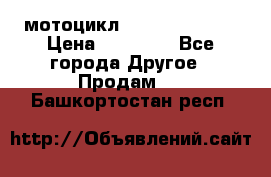 мотоцикл
Цена Все города Другое Продам
Башкортостан респ

http://Объявлений.сайт